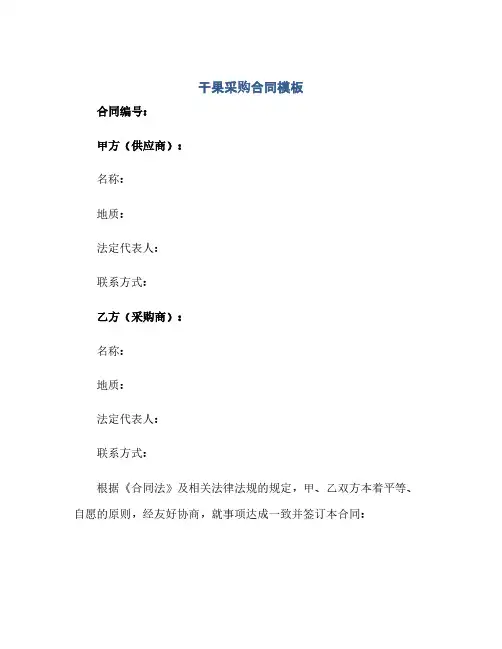 干果采购合同模板

合同编号：

甲方（供应商）：

名称：

地质：

法定代表人：

联系方式：

乙方（采购商）：

名称：

地质：

法定代表人：

联系方式：

根据《合同法》及相关法律法规的规定，甲、乙双方本着平等、自愿的原则，经友好协商，就事项达成一致并签订本合同：